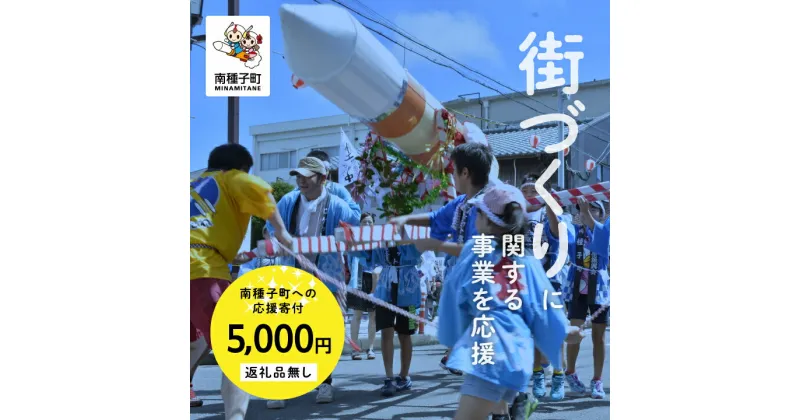 南種子町
MINAMITANE

街づくりに関する事業を応援

南種子町への応援寄付
5,000円
返礼品無し